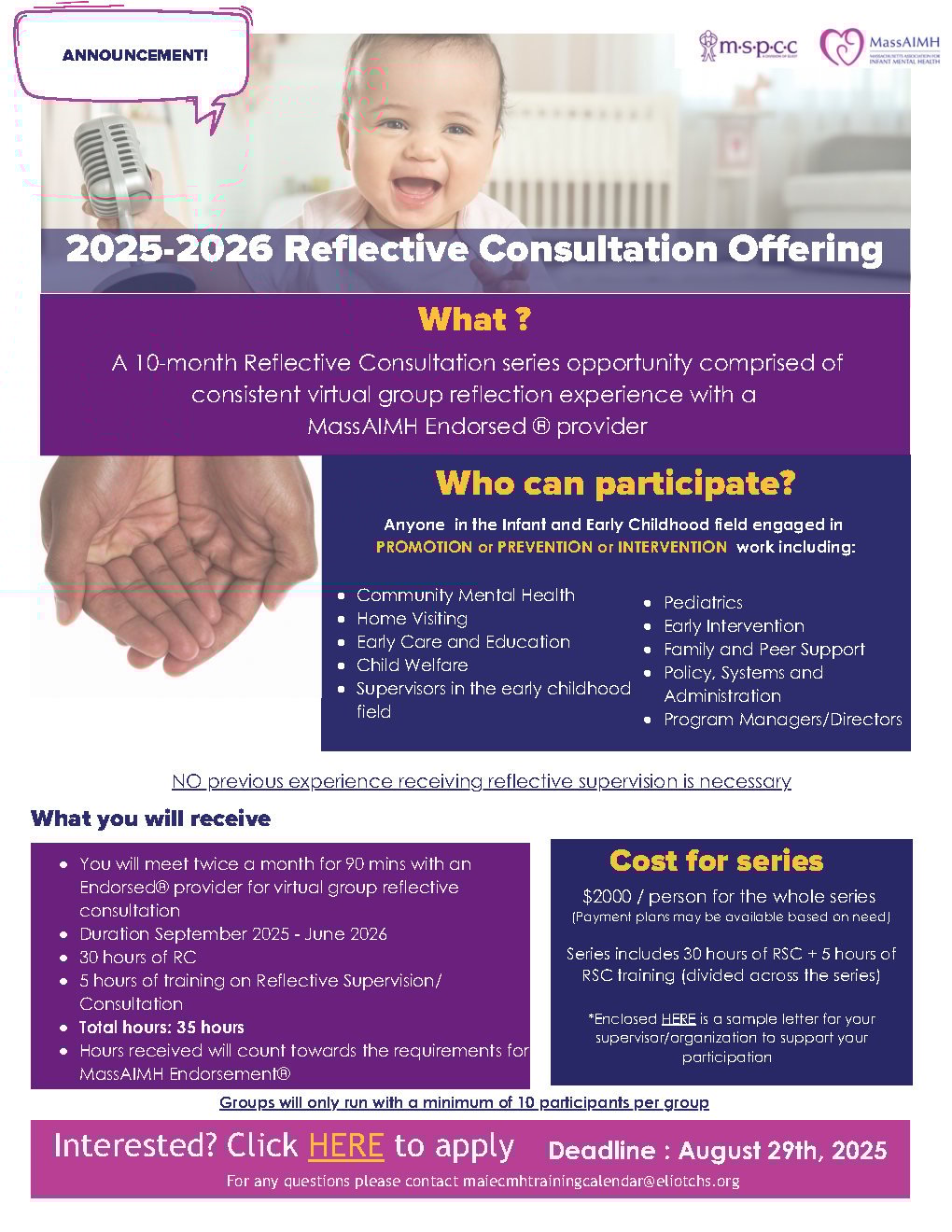 ANNOUNCEMENT!

m·s·p·c·c
A DIVISION OF ELIOT

MassAIMH
MASSACHUSETTS ASSOCIATION FOR INFANT MENTAL HEALTH

2025-2026 Reflective Consultation Offering

What ?

A 10-month Reflective Consultation series opportunity comprised of consistent virtual group reflection experience with a MassAIMH Endorsed ® provider

Who can participate?

Anyone in the Infant and Early Childhood field engaged in PROMOTION or PREVENTION or INTERVENTION work including:

- Community Mental Health
- Home Visiting
- Early Care and Education
- Child Welfare
- Supervisors in the early childhood field
- Pediatrics
- Early Intervention
- Family and Peer Support
- Policy, Systems and Administration
- Program Managers/Directors

NO previous experience receiving reflective supervision is necessary

What you will receive

- You will meet twice a month for 90 mins with an Endorsed® provider for virtual group reflective consultation
- Duration September 2025 - June 2026
- 30 hours of RC
- 5 hours of training on Reflective Supervision/ Consultation
- Total hours: 35 hours
- Hours received will count towards the requirements for MassAIMH Endorsement®

Cost for series

$2000 / person for the whole series
(Payment plans may be available based on need)

Series includes 30 hours of RSC + 5 hours of RSC training (divided across the series)

*Enclosed HERE is a sample letter for your supervisor/organization to support your participation

Groups will only run with a minimum of 10 participants per group

Interested? Click HERE to apply

Deadline : August 29th, 2025

For any questions please contact maiecmhtrainingcalendar@eliotchs.org